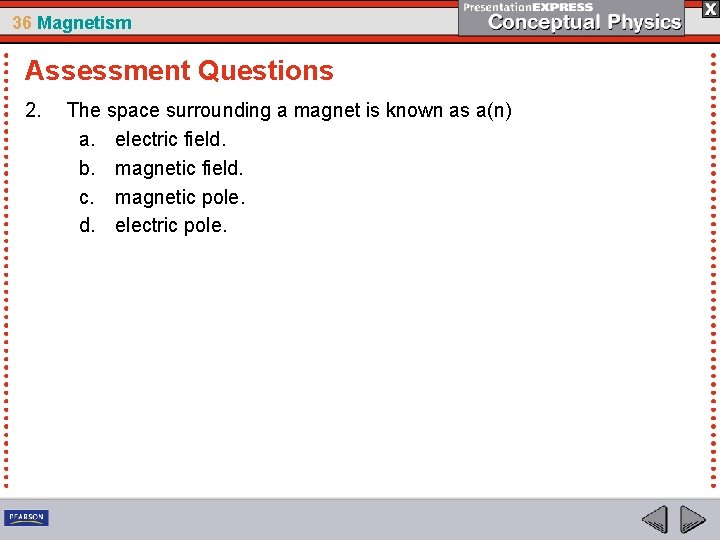 36 Magnetism

PresentationEXPRESS
Conceptual Physics

X

Assessment Questions

2. The space surrounding a magnet is known as a(n)
a. electric field.
b. magnetic field.
c. magnetic pole.
d. electric pole.

PEARSON